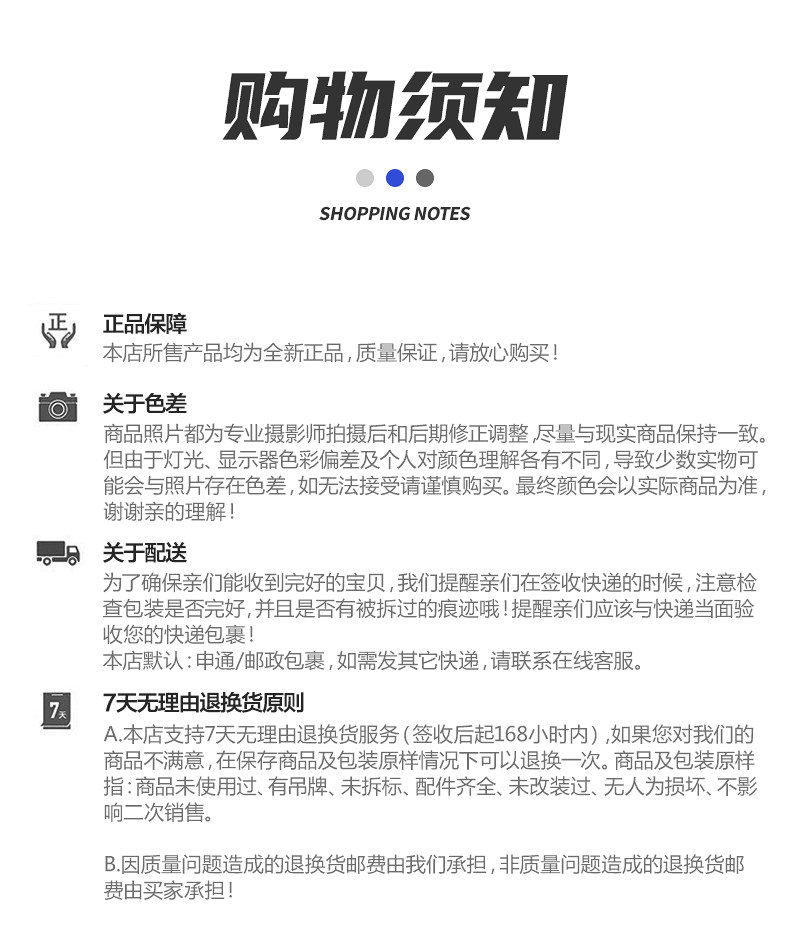 购物须知

SHOPPING NOTES

正

正品保障
本店所售产品均为全新正品，质量保证，请放心购买！

关于色差
商品照片都为专业摄影师拍摄后和后期修正调整，尽量与现实商品保持一致。但由于灯光、显示器色彩偏差及个人对颜色理解各有不同，导致少数实物可能会与照片存在色差，如无法接受请谨慎购买。最终颜色会以实际商品为准，谢谢亲的理解！

关于配送
为了确保亲们能收到完好的宝贝，我们提醒亲们在签收快递的时候，注意检查包装是否完好，并且是否有被拆过的痕迹哦！提醒亲们应该与快递当面验收您的快递包裹！
本店默认：申通/邮政包裹，如需发其它快递，请联系在线客服。

7天

7天无理由退换货原则
A.本店支持7天无理由退换货服务（签收后起168小时内），如果您对我们的商品不满意，在保存商品及包装原样情况下可以退换一次。商品及包装原样指：商品未使用过、有吊牌、未拆标、配件齐全、未改装过、无人为损坏、不影响二次销售。

B.因质量问题造成的退换货邮费由我们承担，非质量问题造成的退换货邮费由买家承担！